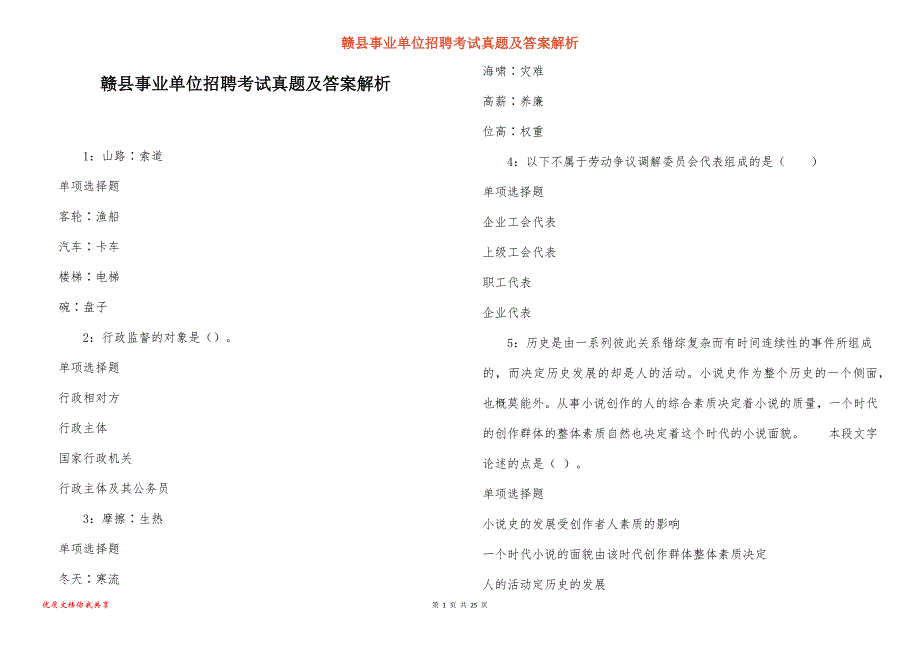 赣县事业单位招聘考试真题及答案解析

赣县事业单位招聘考试真题及答案解析

1：山路：索道

单项选择题

客轮：渔船

汽车：卡车

楼梯：电梯

碗：盘子

2：行政监督的对象是（）。

单项选择题

行政相对方

行政主体

国家行政机关

行政主体及其公务员

3：摩擦：生热

单项选择题

冬天：寒流

海啸：灾难

高薪：养廉

位高：权重

4：以下不属于劳动争议调解委员会代表组成的是（　　）

单项选择题

企业工会代表

上级工会代表

职工代表

企业代表

5：历史是由一系列彼此关系错综复杂而有时间连续性的事件所组成的，而决定历史发展的却是人的活动。小说史作为整个历史的一个侧面，也概莫能外。从事小说创作的人的综合素质决定着小说的质量，一个时代的创作群体的整体素质自然也决定着这个时代的小说面貌。　　本段文字论述的点是（ ）。

单项选择题

小说史的发展受创作者人素质的影响

一个时代小说的面貌由该时代创作群体整体素质决定

人的活动定历史的发展

优质文档你我共享

第 1 页 共 25 页